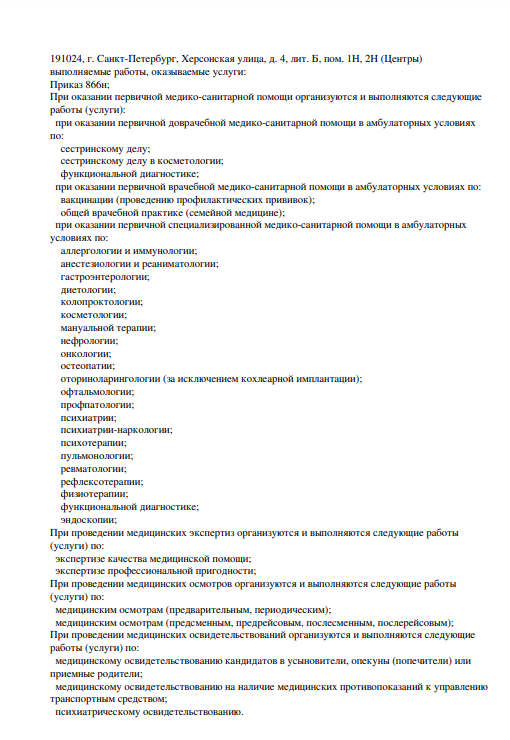 191024, г. Санкт-Петербург, Херсонская улица, д. 4, лит. Б, пом. 1Н, 2Н (Центры)
выполняемые работы, оказываемые услуги:
Приказ 866н;
При оказании первичной медико-санитарной помощи организуются и выполняются следующие работы (услуги):
при оказании первичной доврачебной медико-санитарной помощи в амбулаторных условиях по:
сестринскому делу;
сестринскому делу в косметологии;
функциональной диагностике;
при оказании первичной врачебной медико-санитарной помощи в амбулаторных условиях по:
вакцинации (проведению профилактических прививок);
общей врачебной практике (семейной медицине);
при оказании первичной специализированной медико-санитарной помощи в амбулаторных условиях по:
аллергологии и иммунологии;
анестезиологии и реаниматологии;
гастроэнтерологии;
диетологии;
колопроктологии;
косметологии;
мануальной терапии;
нефрологии;
онкологии;
остеопатии;
оториноларингологии (за исключением кохлеарной имплантации);
офтальмологии;
профпатологии;
психиатрии;
психиатрии-наркологии;
психотерапии;
пульмонологии;
ревматологии;
рефлексотерапии;
физиотерапии;
функциональной диагностике;
эндоскопии;
При проведении медицинских экспертиз организуются и выполняются следующие работы (услуги) по:
экспертизе качества медицинской помощи;
экспертизе профессиональной пригодности;
При проведении медицинских осмотров организуются и выполняются следующие работы (услуги) по:
медицинским осмотрам (предварительным, периодическим);
медицинским осмотрам (предсменным, предрейсовым, послесменным, послерейсовым);
При проведении медицинских освидетельствований организуются и выполняются следующие работы (услуги) по:
медицинскому освидетельствованию кандидатов в усыновители, опекуны (попечители) или приемные родители;
медицинскому освидетельствованию на наличие медицинских противопоказаний к управлению транспортным средством;
психиатрическому освидетельствованию.